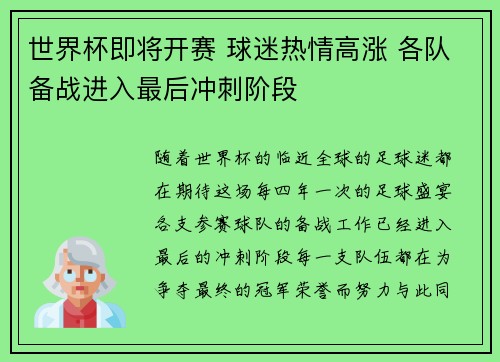 世界杯即将开赛 球迷热情高涨 各队备战进入最后冲刺阶段

随着世界杯的临近全球的足球迷都在期待这场每四年一次的足球盛宴各支参赛球队的备战工作已经进入最后的冲刺阶段每一支队伍都在为争夺最终的冠军荣誉而努力与此同